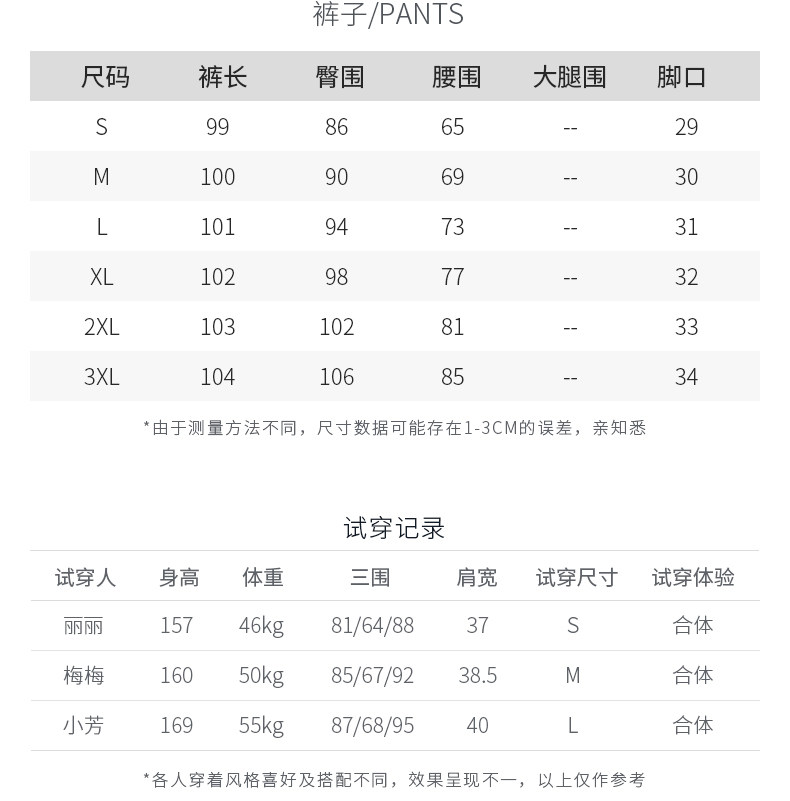 裤子/PANTS

| 尺码 | 裤长 | 臀围 | 腰围 | 大腿围 | 脚口 |
|---|---|---|---|---|---|
| S | 99 | 86 | 65 | -- | 29 |
| M | 100 | 90 | 69 | -- | 30 |
| L | 101 | 94 | 73 | -- | 31 |
| XL | 102 | 98 | 77 | -- | 32 |
| 2XL | 103 | 102 | 81 | -- | 33 |
| 3XL | 104 | 106 | 85 | -- | 34 |

*由于测量方法不同，尺寸数据可能存在1-3CM的误差，亲知悉

试穿记录

| 试穿人 | 身高 | 体重 | 三围 | 肩宽 | 试穿尺寸 | 试穿体验 |
|---|---|---|---|---|---|---|
| 丽丽 | 157 | 46kg | 81/64/88 | 37 | S | 合体 |
| 梅梅 | 160 | 50kg | 85/67/92 | 38.5 | M | 合体 |
| 小芳 | 169 | 55kg | 87/68/95 | 40 | L | 合体 |

*各人穿着风格喜好及搭配不同，效果呈现不一，以上仅作参考